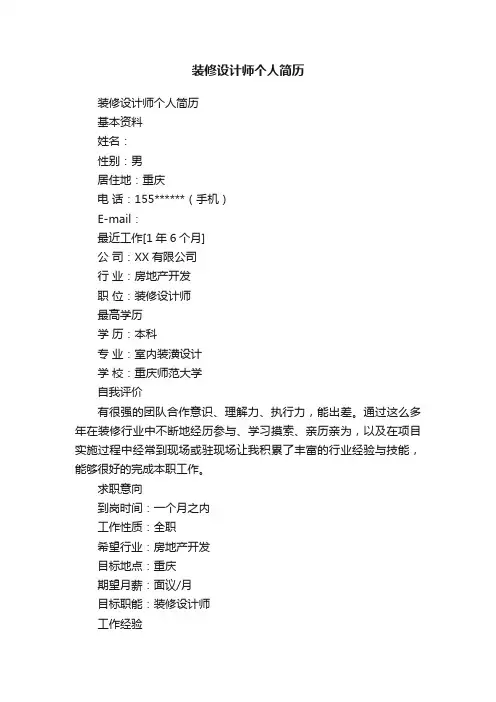 装修设计师个人简历

装修设计师个人简历

基本资料

姓名：

性别：男

居住地：重庆

电 话：155******（手机）

E-mail：

最近工作[1 年 6 个月]

公 司：XX 有限公司

行 业：房地产开发

职 位：装修设计师

最高学历

学 历：本科

专 业：室内装潢设计

学 校：重庆师范大学

自我评价

有很强的团队合作意识、理解力、执行力，能出差。通过这么多年在装修行业中不断地经历参与、学习摸索、亲历亲为，以及在项目实施过程中经常到现场或驻现场让我积累了丰富的行业经验与技能，能够很好的完成本职工作。

求职意向

到岗时间：一个月之内

工作性质：全职

希望行业：房地产开发

目标地点：重庆

期望月薪：面议/月

目标职能：装修设计师

工作经验